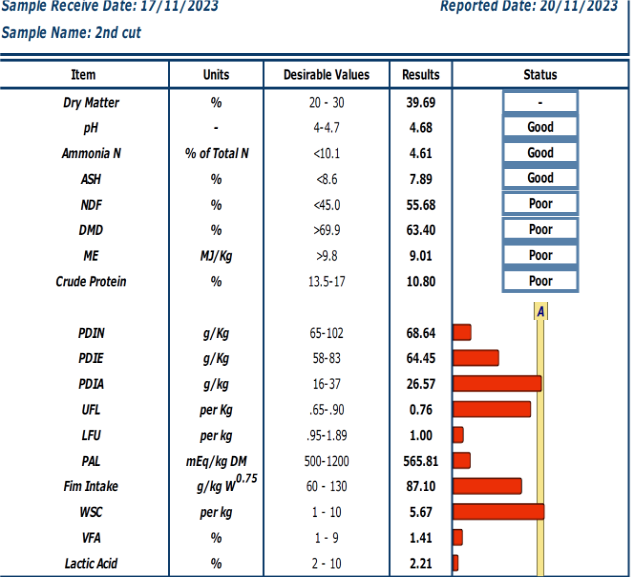 Sample Receive Date: 17/11/2023
Reported Date: 20/11/2023
Sample Name: 2nd cut

| Item | Units | Desirable Values | Results | Status |
|---|---|---|---|---|
| Dry Matter | % | 20 - 30 | 39.69 | - |
| pH | - | 4-4.7 | 4.68 | Good |
| Ammonia N | % of Total N | <10.1 | 4.61 | Good |
| ASH | % | <8.6 | 7.89 | Good |
| NDF | % | <45.0 | 55.68 | Poor |
| DMD | % | >69.9 | 63.40 | Poor |
| ME | MJ/Kg | >9.8 | 9.01 | Poor |
| Crude Protein | % | 13.5-17 | 10.80 | Poor |
| | | | | A |
| PDIN | g/Kg | 65-102 | 68.64 | |
| PDIE | g/Kg | 58-83 | 64.45 | |
| PDIA | g/kg | 16-37 | 26.57 | |
| UFL | per Kg | .65-.90 | 0.76 | |
| LFU | per kg | .95-1.89 | 1.00 | |
| PAL | mEq/kg DM | 500-1200 | 565.81 | |
| Fim Intake | g/kg $W^{0.75}$ | 60 - 130 | 87.10 | |
| WSC | per kg | 1 - 10 | 5.67 | |
| VFA | % | 1 - 9 | 1.41 | |
| Lactic Acid | % | 2 - 10 | 2.21 | |